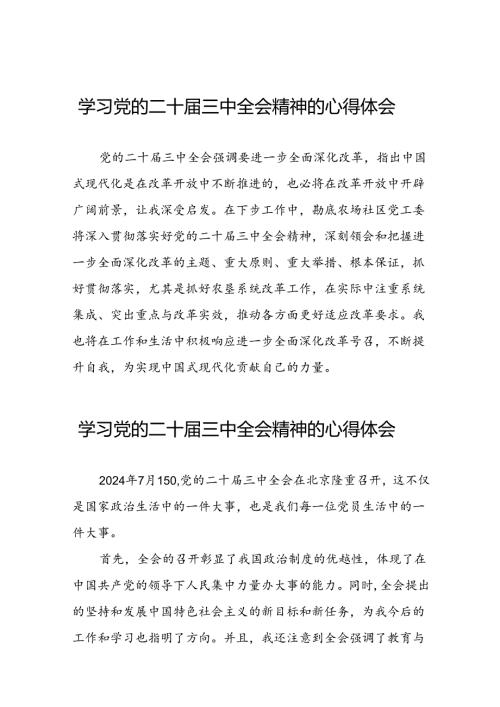 学习党的二十届三中全会精神的心得体会

党的二十届三中全会强调要进一步全面深化改革，指出中国式现代化是在改革开放中不断推进的，也必将在改革开放中开辟广阔前景，让我深受启发。在下步工作中，勘底农场社区党工委将深入贯彻落实好党的二十届三中全会精神，深刻领会和把握进一步全面深化改革的主题、重大原则、重大举措、根本保证，抓好贯彻落实，尤其是抓好农垦系统改革工作，在实际中注重系统集成、突出重点与改革实效，推动各方面更好适应改革要求。我也将在工作和生活中积极响应进一步全面深化改革号召，不断提升自我，为实现中国式现代化贡献自己的力量。

学习党的二十届三中全会精神的心得体会

2024年7月150,党的二十届三中全会在北京隆重召开，这不仅是国家政治生活中的一件大事，也是我们每一位党员生活中的一件大事。

首先，全会的召开彰显了我国政治制度的优越性，体现了在中国共产党的领导下人民集中力量办大事的能力。同时，全会提出的坚持和发展中国特色社会主义的新目标和新任务，为我今后的工作和学习也指明了方向。并且，我还注意到全会强调了教育与